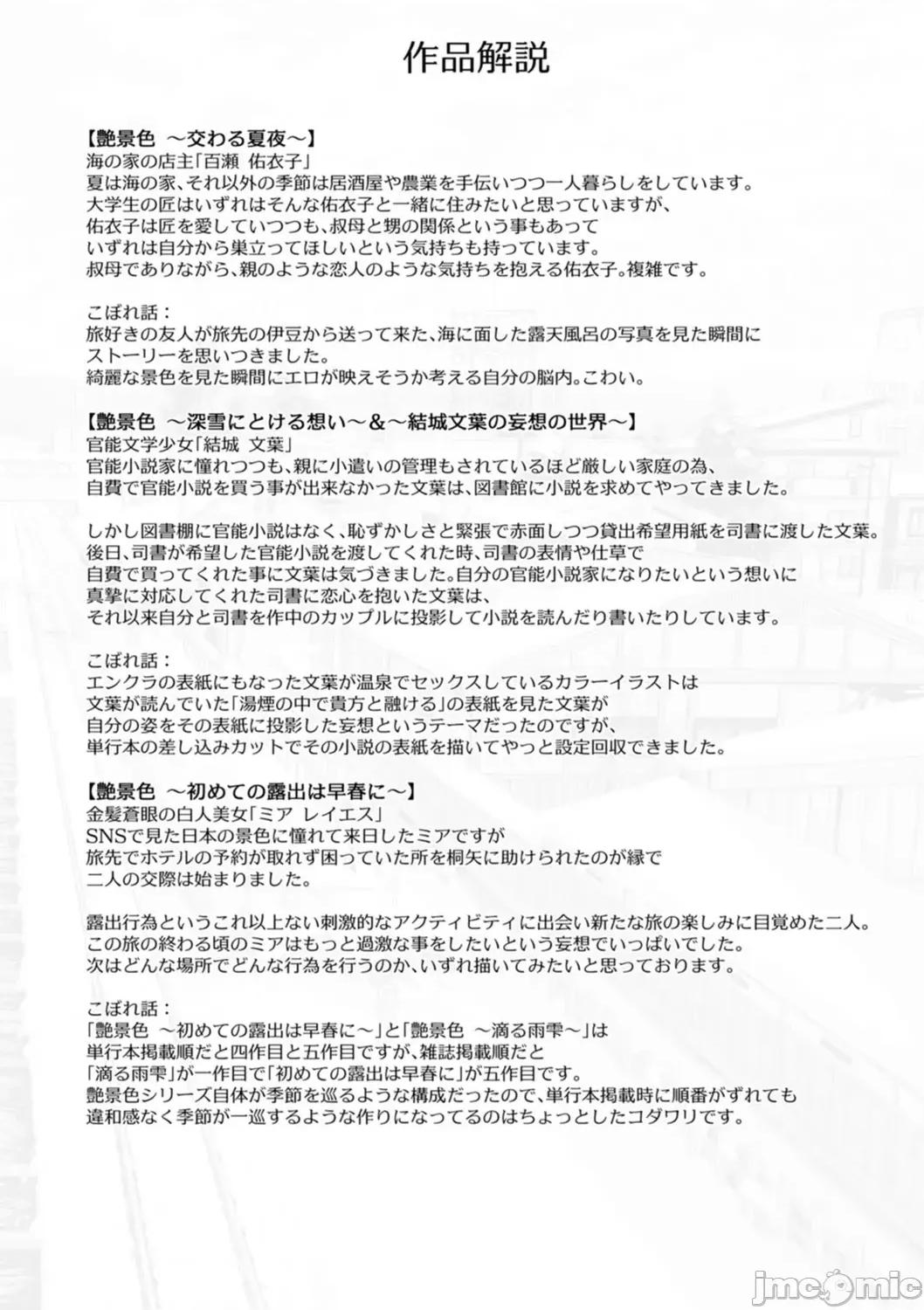 作品解説

【艶景色 ～交わる夏夜～】
海の家の店主「百瀬 佑衣子」
夏は海の家、それ以外の季節は居酒屋や農業を手伝いつつ一人暮らしをしています。
大学生の匠はいずれはそんな佑衣子と一緒に住みたいと思っていますが、
佑衣子は匠を愛していつつも、叔母と甥の関係という事もあって
いずれは自分から巣立ってほしいという気持ちも持っています。
叔母でありながら、親のような恋人のような気持ちを抱える佑衣子。複雑です。

こぼれ話：
旅好きの友人が旅先の伊豆から送って来た、海に面した露天風呂の写真を見た瞬間に
ストーリーを思いつきました。
綺麗な景色を見た瞬間にエロが映えそうか考える自分の脳内。こわい。

【艶景色 ～深雪にとける想い～＆～結城文葉の妄想の世界～】
官能文学少女「結城 文葉」
官能小説家に憧れつつも、親に小遣いの管理もされているほど厳しい家庭の為、
自費で官能小説を買う事が出来なかった文葉は、図書館に小説を求めてやってきました。

しかし図書棚に官能小説はなく、恥ずかしさと緊張で赤面しつつ貸出希望用紙を司書に渡した文葉。
後日、司書が希望した官能小説を渡してくれた時、司書の表情や仕草で
自費で買ってくれた事に文葉は気づきました。自分の官能小説家になりたいという想いに
真摯に対応してくれた司書に恋心を抱いた文葉は、
それ以来自分と司書を作中のカップルに投影して小説を読んだり書いたりしています。

こぼれ話：
エンクラの表紙にもなった文葉が温泉でセックスしているカラーイラストは
文葉が読んでいた「湯煙の中で貴方と融ける」の表紙を見た文葉が
自分の姿をその表紙に投影した妄想というテーマだったのですが、
単行本の差し込みカットでその小説の表紙を描いてやっと設定回収できました。

【艶景色 ～初めての露出は早春に～】
金髪蒼眼の白人美女「ミア レイエス」
SNSで見た日本の景色に憧れて来日したミアですが
旅先でホテルの予約が取れず困っていた所を桐矢に助けられたのが縁で
二人の交際は始まりました。

露出行為というこれ以上ない刺激的なアクティビティに出会い新たな旅の楽しみに目覚めた二人。
この旅の終わる頃のミアはもっと過激な事をしたいという妄想でいっぱいでした。
次はどんな場所でどんな行為を行うのか、いずれ描いてみたいと思っております。

こぼれ話：
「艶景色 ～初めての露出は早春に～」と「艶景色 ～滴る雨雫～」は
単行本掲載順だと四作目と五作目ですが、雑誌掲載順だと
「滴る雨雫」が一作目で「初めての露出は早春に」が五作目です。
艶景色シリーズ自体が季節を巡るような構成だったので、単行本掲載時に順番がずれても
違和感なく季節が一巡するような作りになってるのはちょっとしたコダワリです。

jmcomic